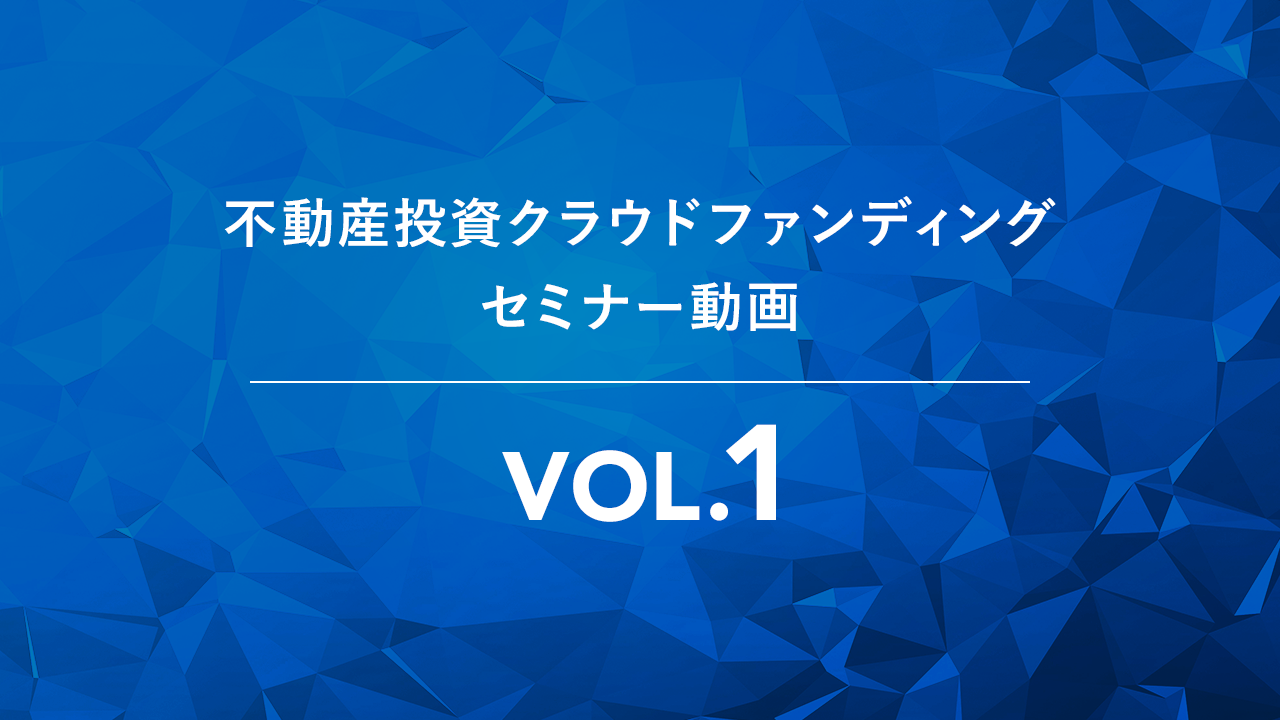 不動産投資クラウドファンディング
セミナー動画

VOL.1